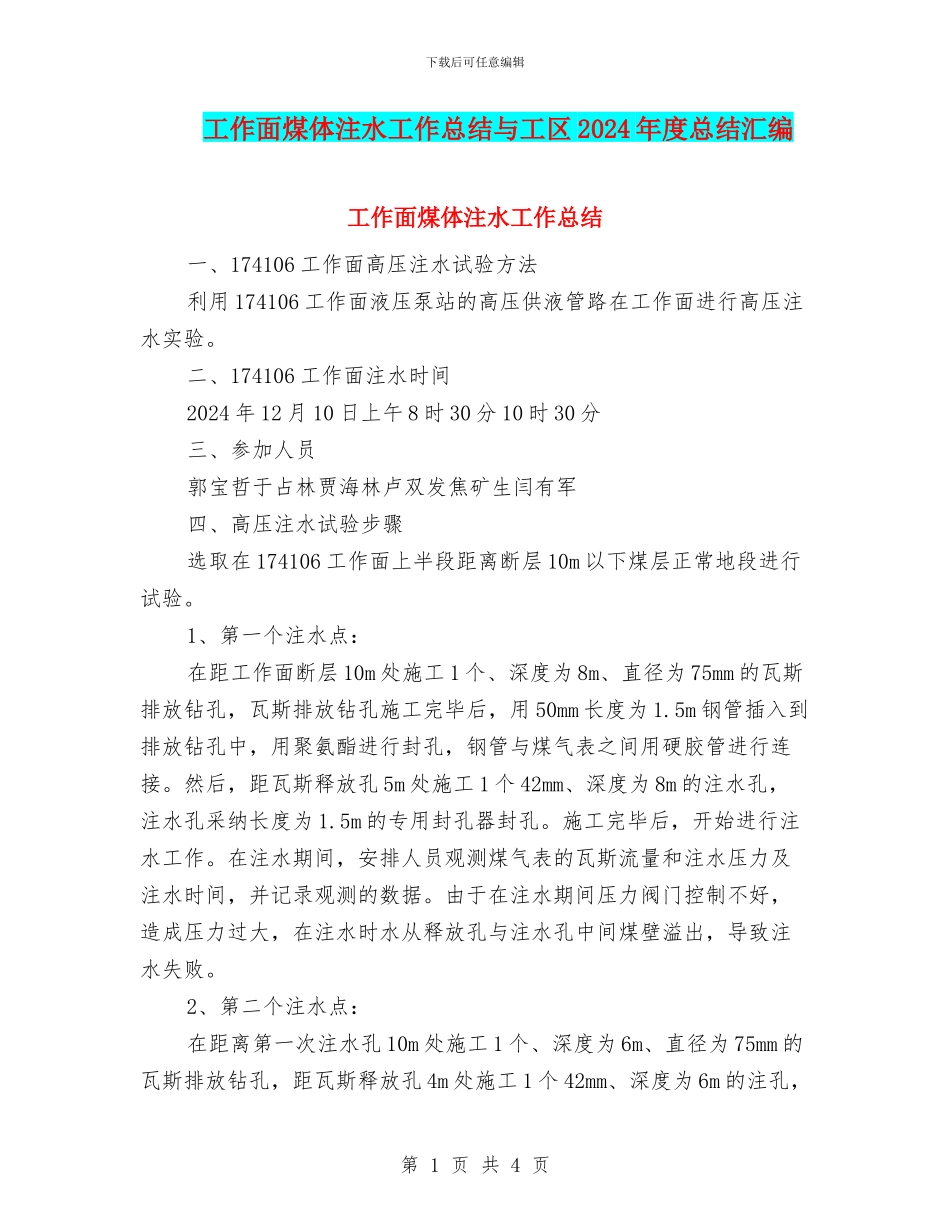 下载后可任意编辑

工作面煤体注水工作总结与工区2024年度总结汇编

工作面煤体注水工作总结

一、174106工作面高压注水试验方法

利用174106工作面液压泵站的高压供液管路在工作面进行高压注水实验。

二、174106工作面注水时间

2024年12月10日上午8时30分10时30分

三、参加人员

郭宝哲于占林贾海林卢双发焦矿生闫有军

四、高压注水试验步骤

选取在174106工作面上半段距离断层10m以下煤层正常地段进行试验。

1、第一个注水点：

在距工作面断层10m处施工1个、深度为8m、直径为75mm的瓦斯排放钻孔，瓦斯排放钻孔施工完毕后，用50mm长度为1.5m钢管插入到排放钻孔中，用聚氨酯进行封孔，钢管与煤气表之间用硬胶管进行连接。然后，距瓦斯释放孔5m处施工1个42mm、深度为8m的注水孔，注水孔采纳长度为1.5m的专用封孔器封孔。施工完毕后，开始进行注水工作。在注水期间，安排人员观测煤气表的瓦斯流量和注水压力及注水时间，并记录观测的数据。由于在注水期间压力阀门控制不好，造成压力过大，在注水时水从释放孔与注水孔中间煤壁溢出，导致注水失败。

2、第二个注水点：

在距离第一次注水孔10m处施工1个、深度为6m、直径为75mm的瓦斯排放钻孔，距瓦斯释放孔4m处施工1个42mm、深度为6m的注孔，

第 1 页 共 4 页